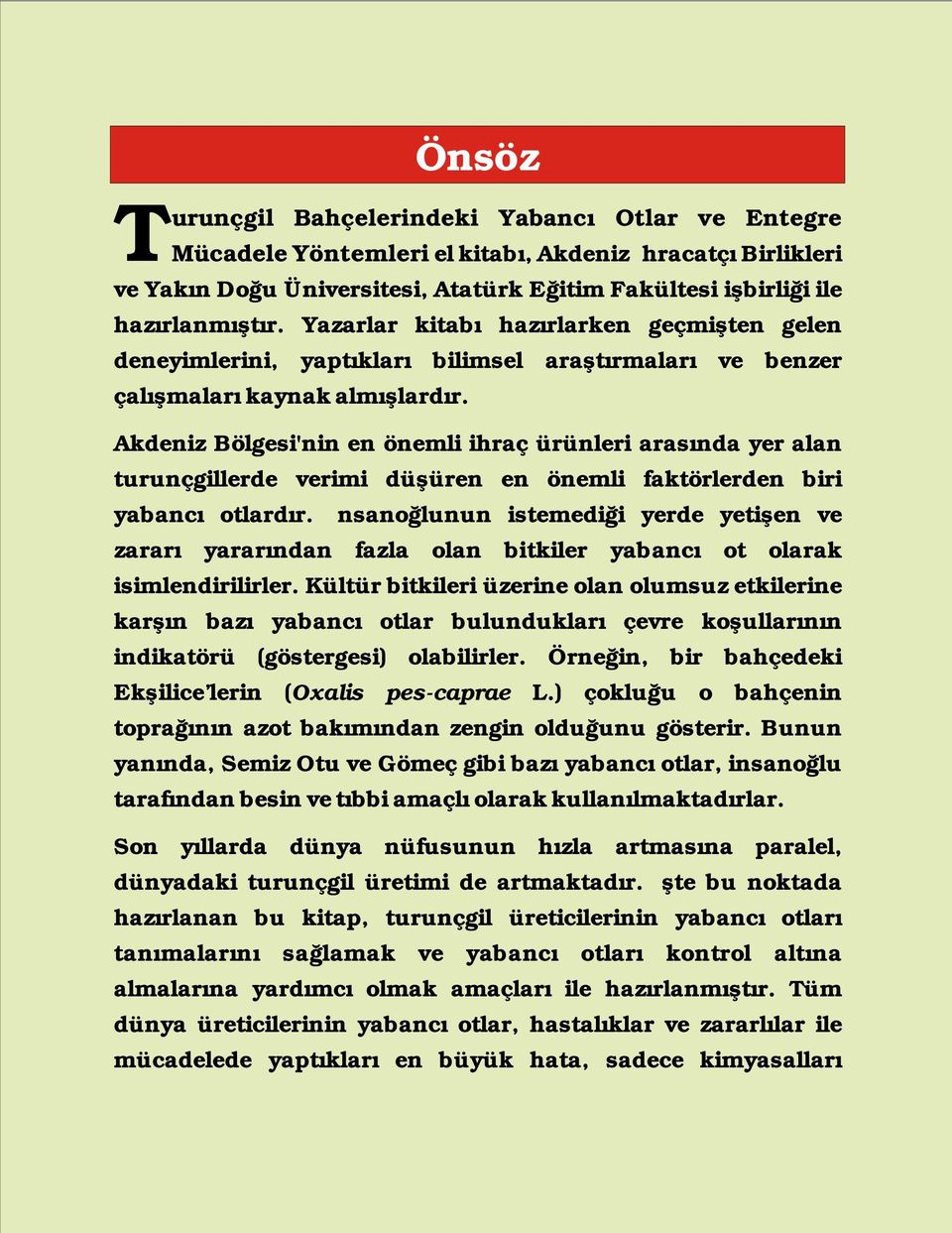 Önsöz

Turunçgil Bahçelerindeki Yabancı Otlar ve Entegre Mücadele Yöntemleri el kitabı, Akdeniz hracatçı Birlikleri ve Yakın Doğu Üniversitesi, Atatürk Eğitim Fakültesi işbirliği ile hazırlanmıştır. Yazarlar kitabı hazırlarken geçmişten gelen deneyimlerini, yaptıkları bilimsel araştırmaları ve benzer çalışmaları kaynak almışlardır.

Akdeniz Bölgesi'nin en önemli ihraç ürünleri arasında yer alan turunçgillerde verimi düşüren en önemli faktörlerden biri yabancı otlardır. nsanoğlunun istemediği yerde yetişen ve zararı yararından fazla olan bitkiler yabancı ot olarak isimlendirilirler. Kültür bitkileri üzerine olan olumsuz etkilerine karşın bazı yabancı otlar bulundukları çevre koşullarının indikatörü (göstergesi) olabilirler. Örneğin, bir bahçedeki Ekşilice'lerin (Oxalis pes-caprae L.) çokluğu o bahçenin toprağının azot bakımından zengin olduğunu gösterir. Bunun yanında, Semiz Otu ve Gömeç gibi bazı yabancı otlar, insanoğlu tarafından besin ve tıbbi amaçlı olarak kullanılmaktadırlar.

Son yıllarda dünya nüfusunun hızla artmasına paralel, dünyadaki turunçgil üretimi de artmaktadır. şte bu noktada hazırlanan bu kitap, turunçgil üreticilerinin yabancı otları tanımalarını sağlamak ve yabancı otları kontrol altına almalarına yardımcı olmak amaçları ile hazırlanmıştır. Tüm dünya üreticilerinin yabancı otlar, hastalıklar ve zararlılar ile mücadelede yaptıkları en büyük hata, sadece kimyasalları